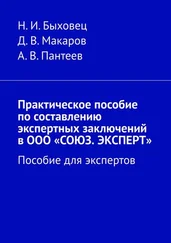 Н. И. Быховец
Д. В. Макаров
А. В. Пантеев

Практическое пособие по составлению экспертных заключений в ООО «СОЮЗ. ЭКСПЕРТ»

Пособие для экспертов